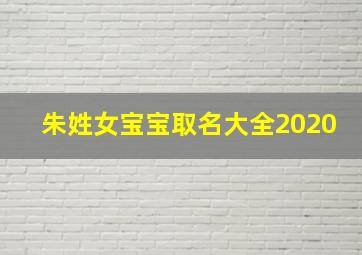 朱姓女宝宝取名大全2020